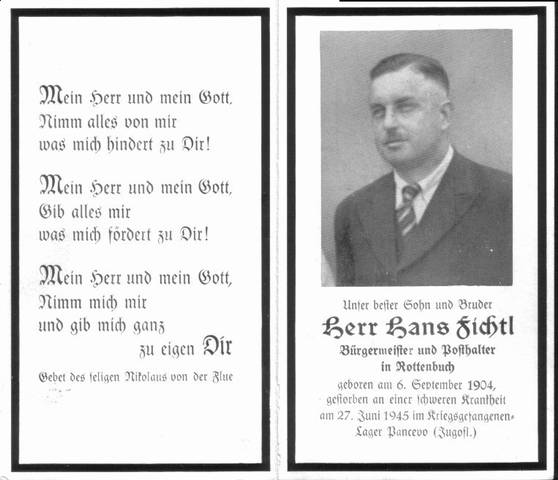 Mein Herr und mein Gott,
Nimm alles von mir
was mich hindert zu Dir!

Mein Herr und mein Gott,
Gib alles mir
was mich fördert zu Dir!

Mein Herr und mein Gott,
Nimm mich mir
und gib mich ganz
zu eigen Dir

Gebet des seligen Nikolaus von der Flue

Unser bester Sohn und Bruder
Herr Hans Fichtl
Bürgermeister und Posthalter
in Rottenbuch
geboren am 6. September 1904,
gestorben an einer schweren Krankheit
am 27. Juni 1945 im Kriegsgefangenen-Lager Pancevo (Jugosl.)